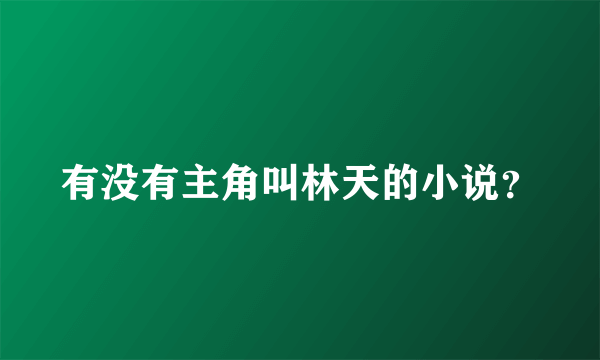 有没有主角叫林天的小说?